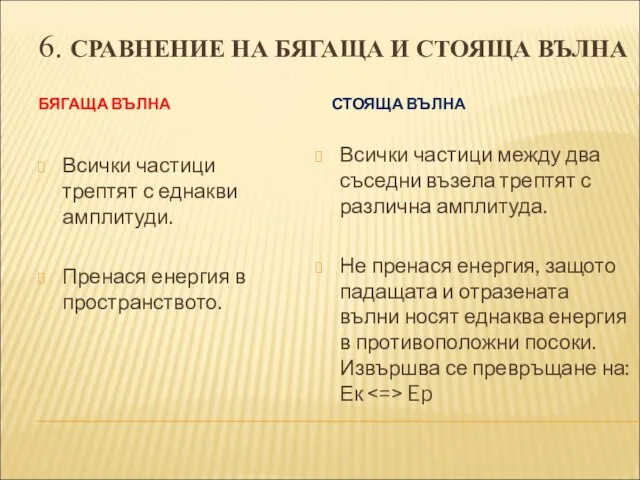 6. СРАВНЕНИЕ НА БЯГАЩА И СТОЯЩА ВЪЛНА

БЯГАЩА ВЪЛНА

Всички частици трептят с еднакви амплитуди.

Пренася енергия в пространството.

СТОЯЩА ВЪЛНА

Всички частици между два съседни възела трептят с различна амплитуда.

Не пренася енергия, защото падащата и отразената вълни носят еднаква енергия в противоположни посоки. Извършва се превръщане на: Ек <=> Ер